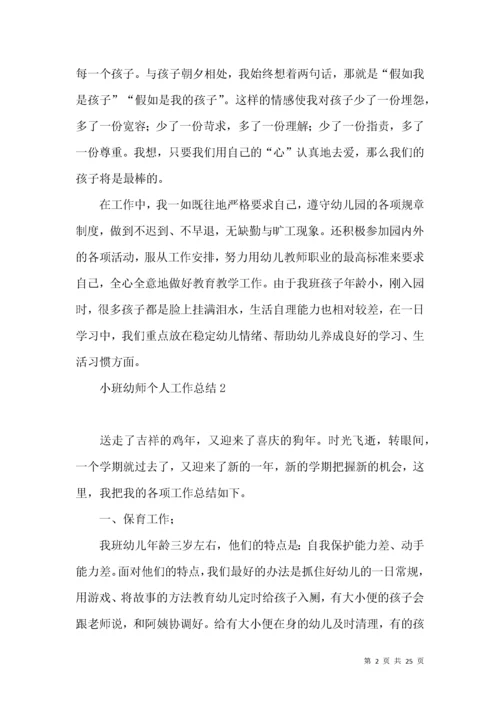 每一个孩子。与孩子朝夕相处，我始终想着两句话，那就是“假如我是孩子”“假如是我的孩子”。这样的情感使我对孩子少了一份埋怨，多了一份宽容；少了一份苛求，多了一份理解；少了一份指责，多了一份尊重。我想，只要我们用自己的“心”认真地去爱，那么我们的孩子将是最棒的。

在工作中，我一如既往地严格要求自己，遵守幼儿园的各项规章制度，做到不迟到、不早退，无缺勤与旷工现象。还积极参加园内外的各项活动，服从工作安排，努力用幼儿教师职业的最高标准来要求自己，全心全意地做好教育教学工作。由于我班孩子年龄小，刚入园时，很多孩子都是脸上挂满泪水，生活自理能力也相对较差，在一日学习中，我们重点放在稳定幼儿情绪、帮助幼儿养成良好的学习、生活习惯方面。

小班幼师个人工作总结 2

送走了吉祥的鸡年，又迎来了喜庆的狗年。时光飞逝，转眼间，一个学期就过去了，又迎来了新的一年，新的学期把握新的机会，这里，我把我的各项工作总结如下。

一、保育工作：

我班幼儿年龄三岁左右，他们的特点是：自我保护能力差、动手能力差。面对他们的特点，我们最好的办法是抓住好幼儿的一日常规，用游戏、将故事的方法教育幼儿定时给孩子入厕，有大小便的孩子会跟老师说，和阿姨协调好。给有大小便在身的幼儿及时清理，有的孩

第 2 页 共 25 页